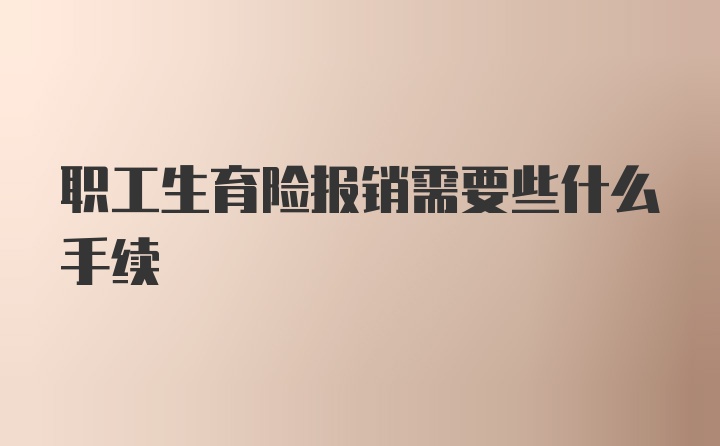 职工生育险报销需要些什么手续